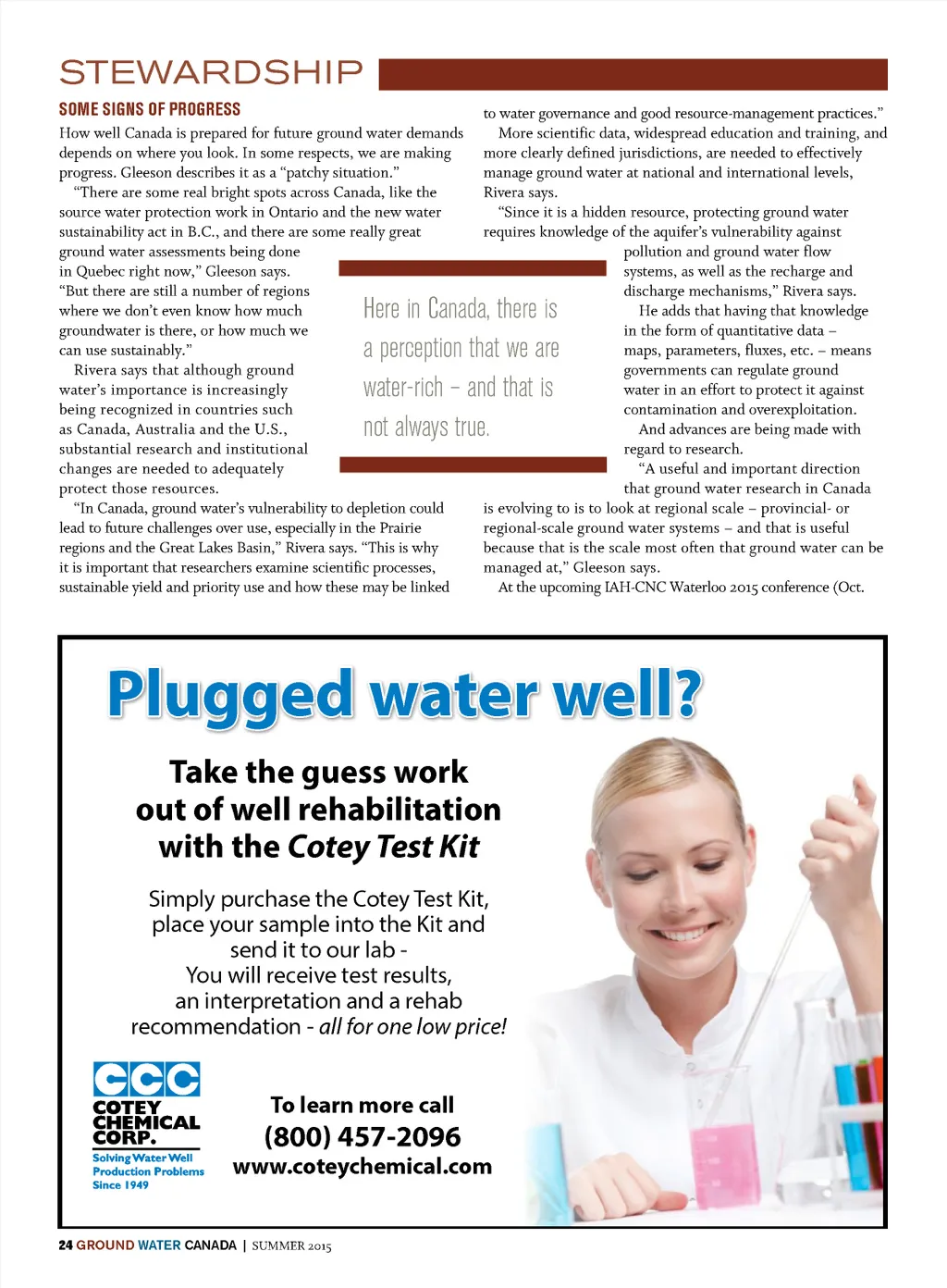 STEWARDSHIP

SOME SIGNS OF PROGRESS

How well Canada is prepared for future ground water demands depends on where you look. In some respects, we are making progress. Gleeson describes it as a "patchy situation."

"There are some real bright spots across Canada, like the source water protection work in Ontario and the new water sustainability act in B.C., and there are some really great ground water assessments being done in Quebec right now," Gleeson says. "But there are still a number of regions where we don't even know how much groundwater is there, or how much we can use sustainably."

Rivera says that although ground water's importance is increasingly being recognized in countries such as Canada, Australia and the U.S., substantial research and institutional changes are needed to adequately protect those resources.

"In Canada, ground water's vulnerability to depletion could lead to future challenges over use, especially in the Prairie regions and the Great Lakes Basin," Rivera says. "This is why it is important that researchers examine scientific processes, sustainable yield and priority use and how these may be linked to water governance and good resource-management practices."

More scientific data, widespread education and training, and more clearly defined jurisdictions, are needed to effectively manage ground water at national and international levels, Rivera says.

"Since it is a hidden resource, protecting ground water requires knowledge of the aquifer's vulnerability against pollution and ground water flow systems, as well as the recharge and discharge mechanisms," Rivera says.

He adds that having that knowledge in the form of quantitative data – maps, parameters, fluxes, etc. – means governments can regulate ground water in an effort to protect it against contamination and overexploitation.

And advances are being made with regard to research.

"A useful and important direction that ground water research in Canada is evolving to is to look at regional scale – provincial- or regional-scale ground water systems – and that is useful because that is the scale most often that ground water can be managed at," Gleeson says.

At the upcoming IAH-CNC Waterloo 2015 conference (Oct.

Here in Canada, there is a perception that we are water-rich – and that is not always true.

Plugged water well?

Take the guess work out of well rehabilitation with the Cotey Test Kit

Simply purchase the Cotey Test Kit, place your sample into the Kit and send it to our lab - You will receive test results, an interpretation and a rehab recommendation - all for one low price!

CCC
COTEY CHEMICAL CORP.
Solving Water Well Production Problems Since 1949

To learn more call
(800) 457-2096
www.coteychemical.com

24 GROUND WATER CANADA | SUMMER 2015